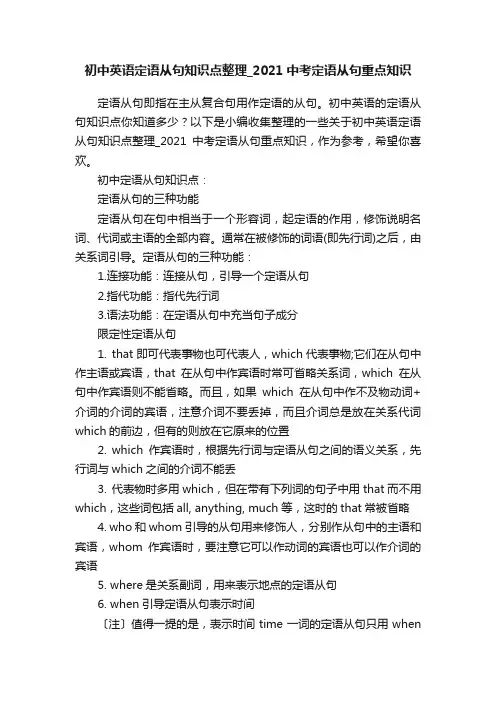 初中英语定语从句知识点整理_2021 中考定语从句重点知识

定语从句即指在主从复合句用作定语的从句。初中英语的定语从句知识点你知道多少？以下是小编收集整理的一些关于初中英语定语从句知识点整理_2021 中考定语从句重点知识，作为参考，希望你喜欢。

初中定语从句知识点：

定语从句的三种功能

定语从句在句中相当于一个形容词，起定语的作用，修饰说明名词、代词或主语的全部内容。通常在被修饰的词语(即先行词)之后，由关系词引导。定语从句的三种功能：

1.连接功能：连接从句，引导一个定语从句

2.指代功能：指代先行词

3.语法功能：在定语从句中充当句子成分

限定性定语从句

1. that 即可代表事物也可代表人，which 代表事物;它们在从句中作主语或宾语，that 在从句中作宾语时常可省略关系词，which 在从句中作宾语则不能省略。而且，如果 which 在从句中作不及物动词+介词的介词的宾语，注意介词不要丢掉，而且介词总是放在关系代词 which 的前边，但有的则放在它原来的位置

2. which 作宾语时，根据先行词与定语从句之间的语义关系，先行词与 which 之间的介词不能丢

3. 代表物时多用 which，但在带有下列词的句子中用 that 而不用 which，这些词包括 all, anything, much 等，这时的 that 常被省略

4. who 和 whom 引导的从句用来修饰人，分别作从句中的主语和宾语，whom 作宾语时，要注意它可以作动词的宾语也可以作介词的宾语

5. where 是关系副词，用来表示地点的定语从句

6. when 引导定语从句表示时间

〔注〕值得一提的是，表示时间 time 一词的定语从句只用 when